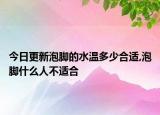 今日更新泡脚的水温多少合适,泡脚什么人不适合